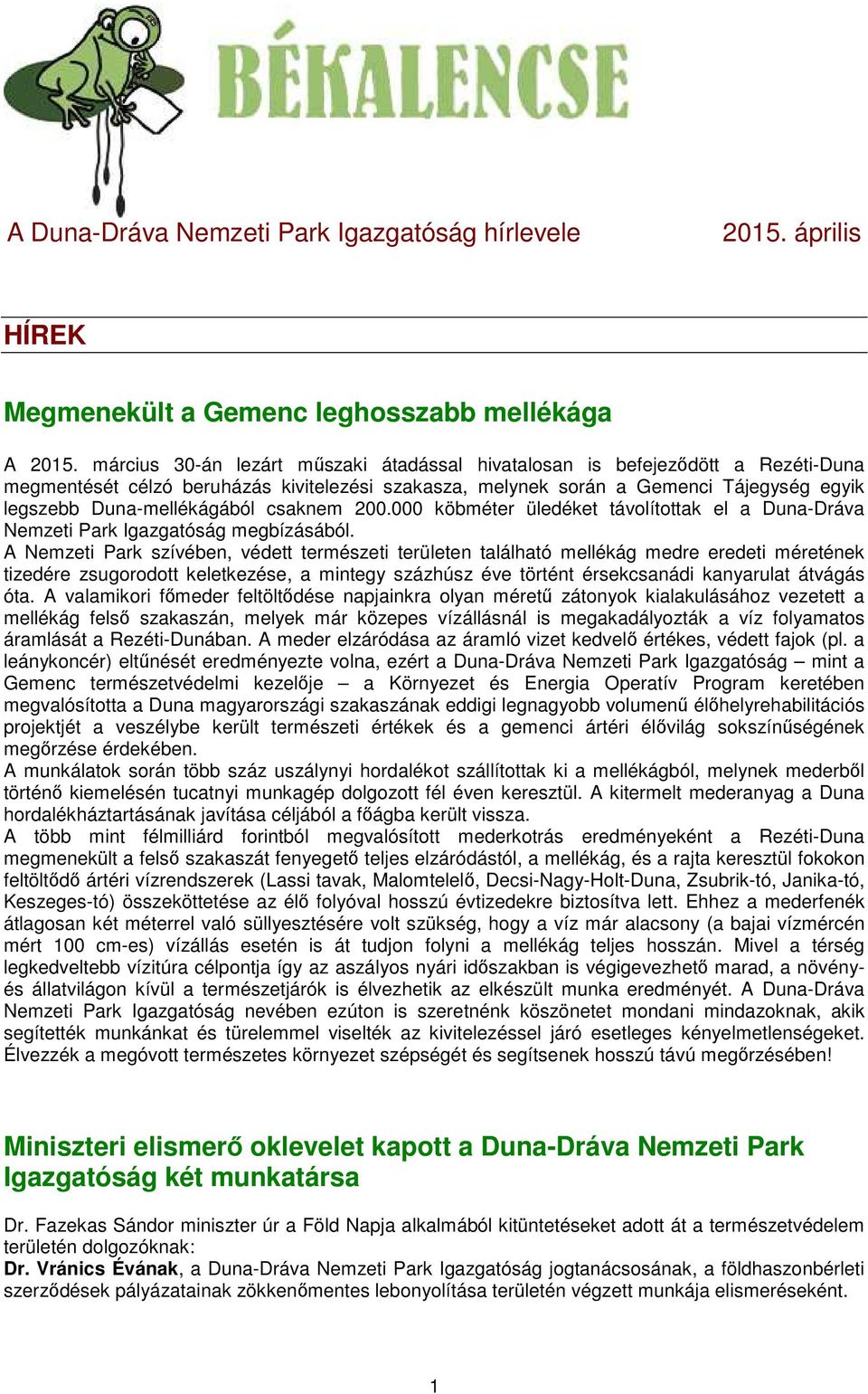 BÉKALENCSE

A Duna-Dráva Nemzeti Park Igazgatóság hírlevele 2015. április

HÍREK

Megmenekült a Gemenc leghosszabb mellékága

A 2015. március 30-án lezárt műszaki átadással hivatalosan is befejeződött a Rezéti-Duna megmentését célzó beruházás kivitelezési szakasza, melynek során a Gemenci Tájegység egyik legszebb Duna-mellékágából csaknem 200.000 köbméter üledéket távolítottak el a Duna-Dráva Nemzeti Park Igazgatóság megbízásából.
A Nemzeti Park szívében, védett természeti területen található mellékág medre eredeti méretének tizedére zsugorodott keletkezése, a mintegy százhúsz éve történt érsekcsanádi kanyarulat átvágás óta. A valamikori főmeder feltöltődése napjainkra olyan méretű zátonyok kialakulásához vezetett a mellékág felső szakaszán, melyek már közepes vízállásnál is megakadályozták a víz folyamatos áramlását a Rezéti-Dunában. A meder elzáródása az áramló vizet kedvelő értékes, védett fajok (pl. a leánykoncér) eltűnését eredményezte volna, ezért a Duna-Dráva Nemzeti Park Igazgatóság – mint a Gemenc természetvédelmi kezelője – a Környezet és Energia Operatív Program keretében megvalósította a Duna magyarországi szakaszának eddigi legnagyobb volumenű élőhelyrehabilitációs projektjét a veszélybe került természeti értékek és a gemenci ártéri élővilág sokszínűségének megőrzése érdekében.
A munkálatok során több száz uszálynyi hordalékot szállítottak ki a mellékágból, melynek mederből történő kiemelésén tucatnyi munkagép dolgozott fél éven keresztül. A kitermelt mederanyag a Duna hordalékháztartásának javítása céljából a főágba került vissza.
A több mint félmilliárd forintból megvalósított mederkotrás eredményeként a Rezéti-Duna megmenekült a felső szakaszát fenyegető teljes elzáródástól, a mellékág, és a rajta keresztül fokokon feltöltődő ártéri vízrendszerek (Lassi tavak, Malomtelelő, Decsi-Nagy-Holt-Duna, Zsubrik-tó, Janika-tó, Keszeges-tó) összeköttetése az élő folyóval hosszú évtizedekre biztosítva lett. Ehhez a mederfenék átlagosan két méterrel való süllyesztésére volt szükség, hogy a víz már alacsony (a bajai vízmércén mért 100 cm-es) vízállás esetén is át tudjon folyni a mellékág teljes hosszán. Mivel a térség legkedveltebb vízitúra célpontja így az aszályos nyári időszakban is végigevezhető marad, a növény- és állatvilágon kívül a természetjárók is élvezhetik az elkészült munka eredményét. A Duna-Dráva Nemzeti Park Igazgatóság nevében ezúton is szeretnénk köszönetet mondani mindazoknak, akik segítették munkánkat és türelemmel viselték az kivitelezéssel járó esetleges kényelmetlenségeket. Élvezzék a megóvott természetes környezet szépségét és segítsenek hosszú távú megőrzésében!

Miniszteri elismerő oklevelet kapott a Duna-Dráva Nemzeti Park Igazgatóság két munkatársa

Dr. Fazekas Sándor miniszter úr a Föld Napja alkalmából kitüntetéseket adott át a természetvédelem területén dolgozóknak:
Dr. Vránics Évának, a Duna-Dráva Nemzeti Park Igazgatóság jogtanácsosának, a földhaszonbérleti szerződések pályázatainak zökkenőmentes lebonyolítása területén végzett munkája elismeréseként.

1